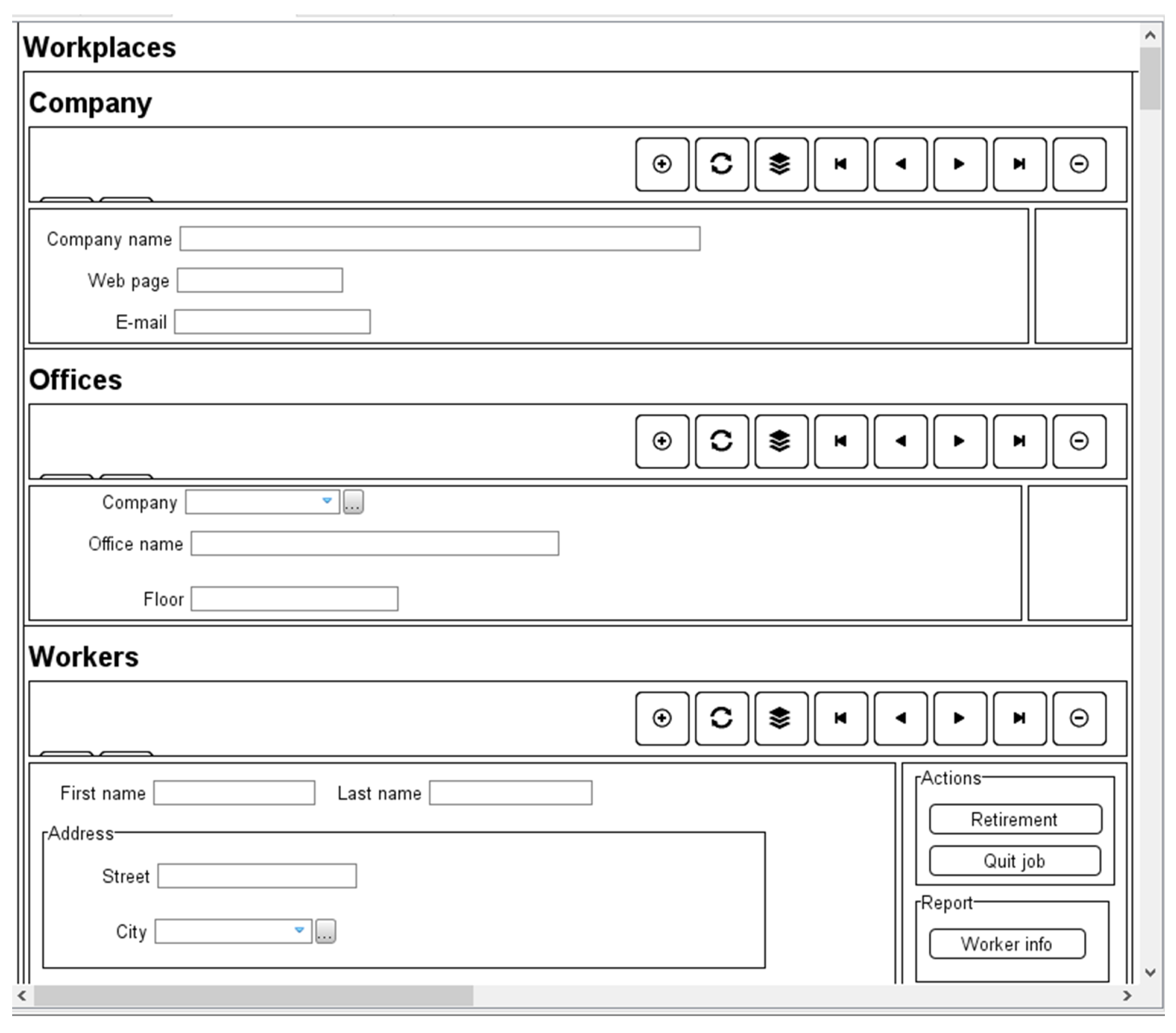 Workplaces

Company

Company name

Web page

E-mail

Offices

Company ...

Office name

Floor

Workers

First name Last name

Address

Street

City ...

Actions

Retirement

Quit job

Report

Worker info